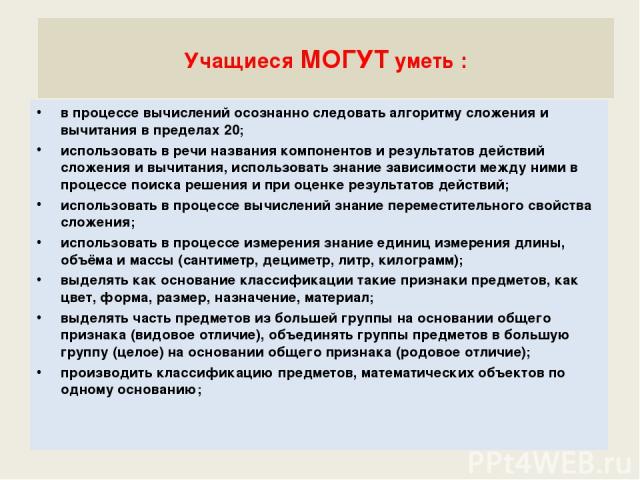 Учащиеся МОГУТ уметь :

• в процессе вычислений осознанно следовать алгоритму сложения и вычитания в пределах 20;
• использовать в речи названия компонентов и результатов действий сложения и вычитания, использовать знание зависимости между ними в процессе поиска решения и при оценке результатов действий;
• использовать в процессе вычислений знание переместительного свойства сложения;
• использовать в процессе измерения знание единиц измерения длины, объёма и массы (сантиметр, дециметр, литр, килограмм);
• выделять как основание классификации такие признаки предметов, как цвет, форма, размер, назначение, материал;
• выделять часть предметов из большей группы на основании общего признака (видовое отличие), объединять группы предметов в большую группу (целое) на основании общего признака (родовое отличие);
• производить классификацию предметов, математических объектов по одному основанию;

PPt4WEB.ru